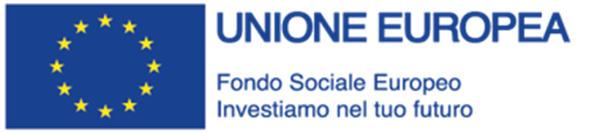 UNIONE EUROPEA

Fondo Sociale Europeo
Investiamo nel tuo futuro